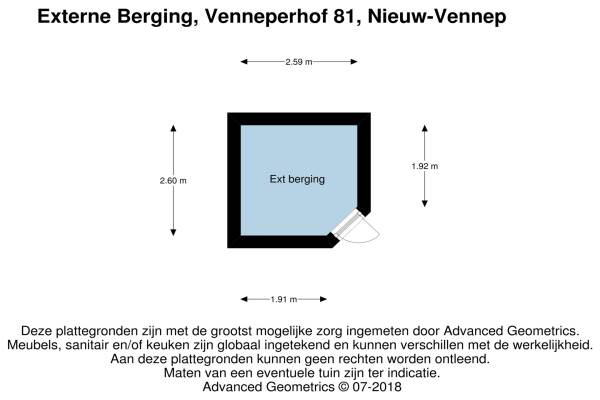 Externe Berging, Venneperhof 81, Nieuw-Vennep

2.59 m

2.60 m

Ext berging

1.92 m

1.91 m

Deze plattegronden zijn met de grootst mogelijke zorg ingemeten door Advanced Geometrics.
Meubels, sanitair en/of keuken zijn globaal ingetekend en kunnen verschillen met de werkelijkheid.
Aan deze plattegronden kunnen geen rechten worden ontleend.
Maten van een eventuele tuin zijn ter indicatie.
Advanced Geometrics © 07-2018